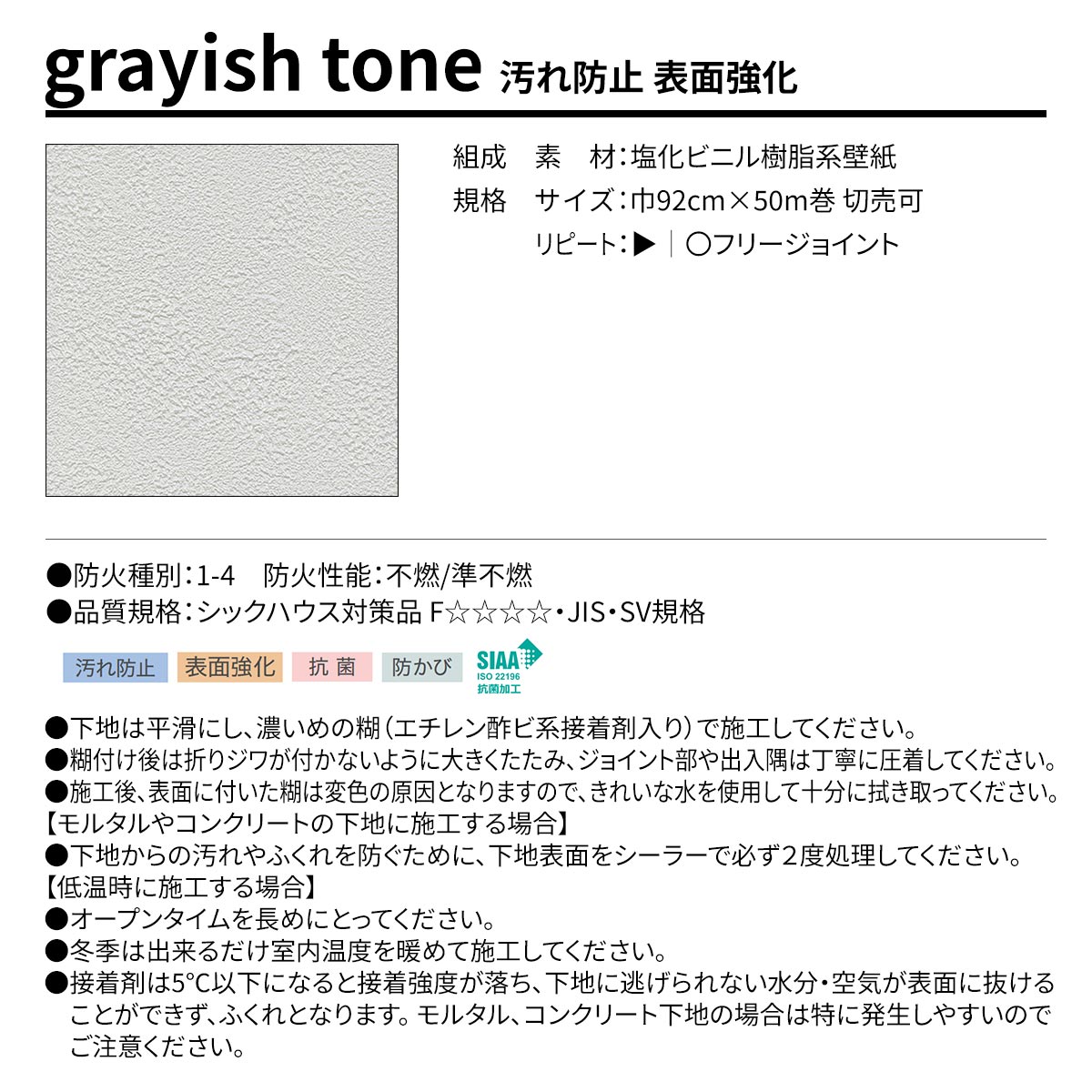 grayish tone 汚れ防止 表面強化

組成　素　材：塩化ビニル樹脂系壁紙
規格　サイズ：巾92cm×50m巻 切売可
リピート：▶｜〇フリージョイント

●防火種別：1-4　防火性能：不燃/準不燃
●品質規格：シックハウス対策品 F☆☆☆☆・JIS・SV規格

汚れ防止　表面強化　抗 菌　防かび　SIAA ISO 22196 抗菌加工

●下地は平滑にし、濃いめの糊（エチレン酢ビ系接着剤入り）で施工してください。
●糊付け後は折りジワが付かないように大きくたたみ、ジョイント部や出入隅は丁寧に圧着してください。
●施工後、表面に付いた糊は変色の原因となりますので、きれいな水を使用して十分に拭き取ってください。
【モルタルやコンクリートの下地に施工する場合】
●下地からの汚れやふくれを防ぐために、下地表面をシーラーで必ず２度処理してください。
【低温時に施工する場合】
●オープンタイムを長めにとってください。
●冬季は出来るだけ室内温度を暖めて施工してください。
●接着剤は5°C以下になると接着強度が落ち、下地に逃げられない水分・空気が表面に抜けることができず、ふくれとなります。モルタル、コンクリート下地の場合は特に発生しやすいのでご注意ください。